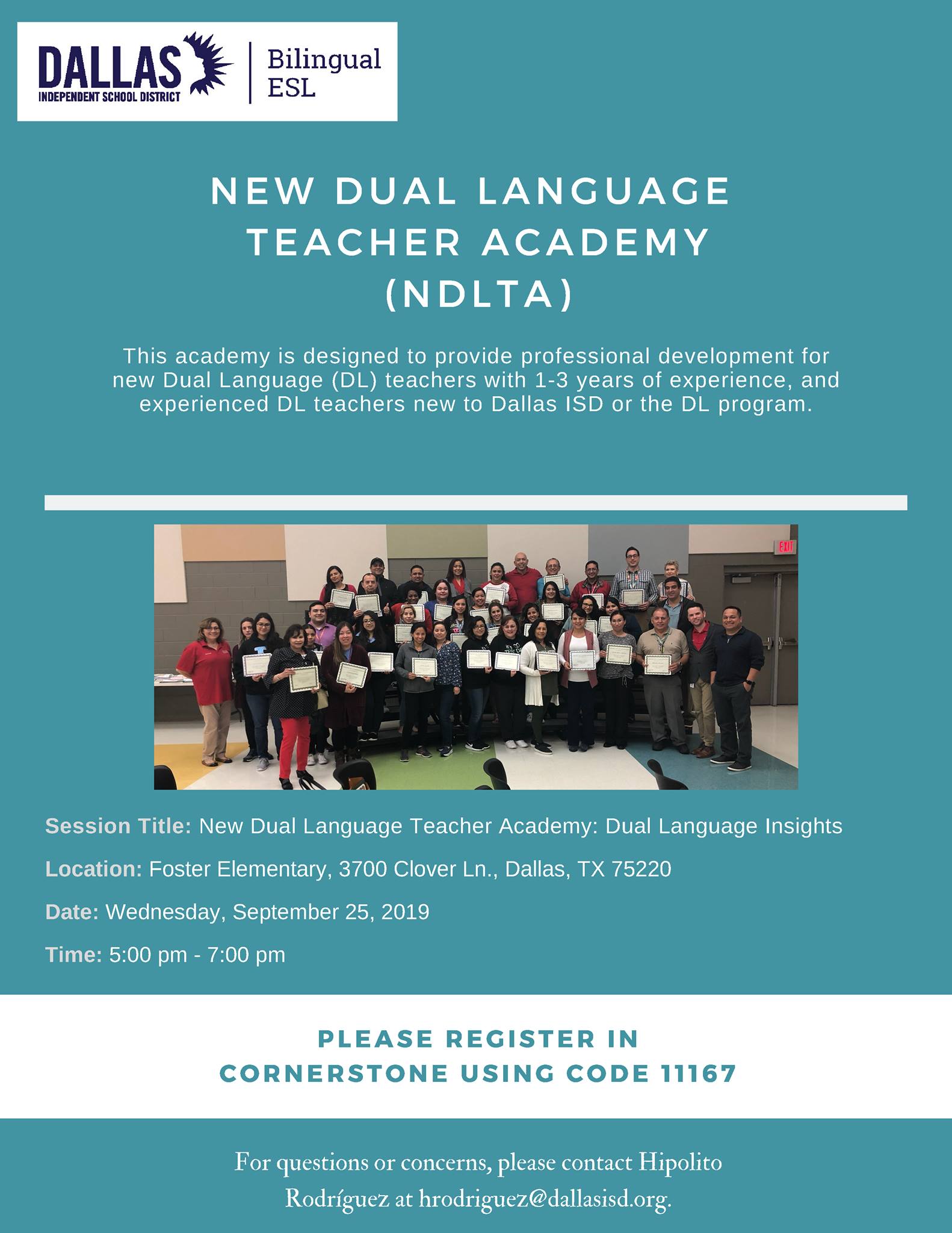 DALLAS
INDEPENDENT SCHOOL DISTRICT
Bilingual
ESL

NEW DUAL LANGUAGE
TEACHER ACADEMY
(NDLTA)

This academy is designed to provide professional development for new Dual Language (DL) teachers with 1-3 years of experience, and experienced DL teachers new to Dallas ISD or the DL program.

EXIT

Session Title: New Dual Language Teacher Academy: Dual Language Insights

Location: Foster Elementary, 3700 Clover Ln., Dallas, TX 75220

Date: Wednesday, September 25, 2019

Time: 5:00 pm - 7:00 pm

PLEASE REGISTER IN
CORNERSTONE USING CODE 11167

For questions or concerns, please contact Hipolito Rodríguez at hrodriguez@dallasisd.org.